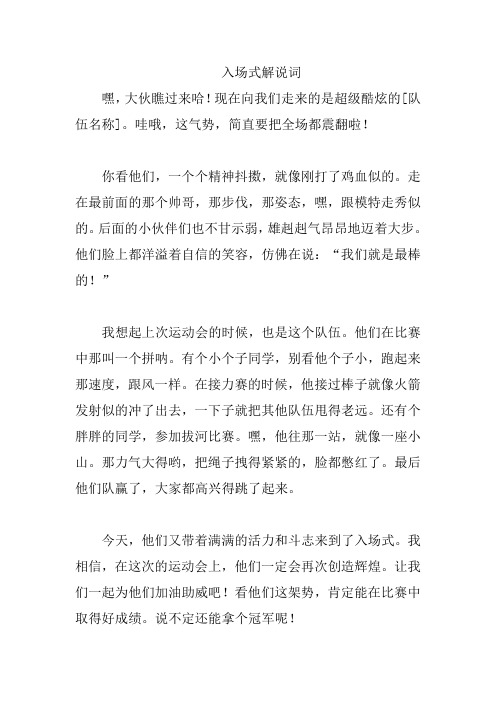 入场式解说词

嘿，大伙瞧过来哈！现在向我们走来的是超级酷炫的[队伍名称]。哇哦，这气势，简直要把全场都震翻啦！

你看他们，一个个精神抖擞，就像刚打了鸡血似的。走在最前面的那个帅哥，那步伐，那姿态，嘿，跟模特走秀似的。后面的小伙伴们也不甘示弱，雄赳赳气昂昂地迈着大步。他们脸上都洋溢着自信的笑容，仿佛在说：“我们就是最棒的！”

我想起上次运动会的时候，也是这个队伍。他们在比赛中那叫一个拼呐。有个小个子同学，别看他个子小，跑起来那速度，跟风一样。在接力赛的时候，他接过棒子就像火箭发射似的冲了出去，一下子就把其他队伍甩得老远。还有个胖胖的同学，参加拔河比赛。嘿，他往那一站，就像一座小山。那力气大得哟，把绳子拽得紧紧的，脸都憋红了。最后他们队赢了，大家都高兴得跳了起来。

今天，他们又带着满满的活力和斗志来到了入场式。我相信，在这次的运动会上，他们一定会再次创造辉煌。让我们一起为他们加油助威吧！看他们这架势，肯定能在比赛中取得好成绩。说不定还能拿个冠军呢！